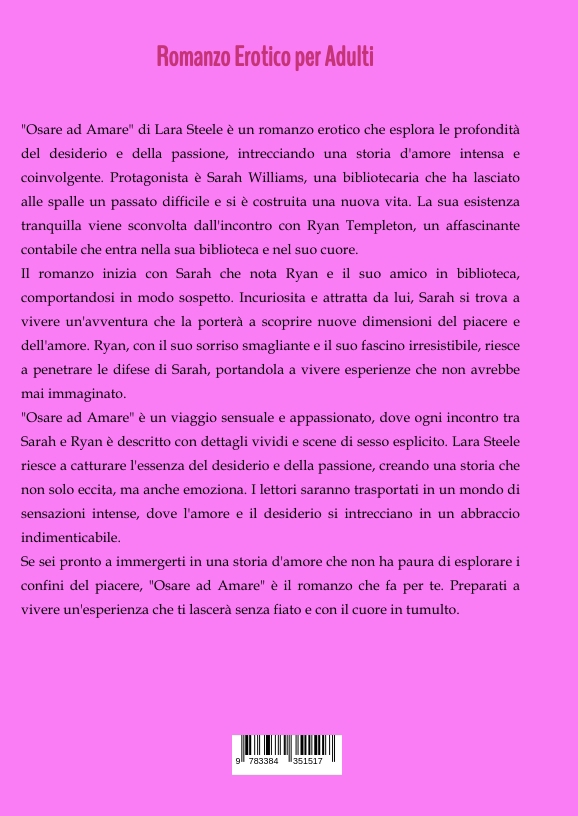 Romanzo Erotico per Adulti

"Osare ad Amare" di Lara Steele è un romanzo erotico che esplora le profondità del desiderio e della passione, intrecciando una storia d'amore intensa e coinvolgente. Protagonista è Sarah Williams, una bibliotecaria che ha lasciato alle spalle un passato difficile e si è costruita una nuova vita. La sua esistenza tranquilla viene sconvolta dall'incontro con Ryan Templeton, un affascinante contabile che entra nella sua biblioteca e nel suo cuore.
Il romanzo inizia con Sarah che nota Ryan e il suo amico in biblioteca, comportandosi in modo sospetto. Incuriosita e attratta da lui, Sarah si trova a vivere un'avventura che la porterà a scoprire nuove dimensioni del piacere e dell'amore. Ryan, con il suo sorriso smagliante e il suo fascino irresistibile, riesce a penetrare le difese di Sarah, portandola a vivere esperienze che non avrebbe mai immaginato.
"Osare ad Amare" è un viaggio sensuale e appassionato, dove ogni incontro tra Sarah e Ryan è descritto con dettagli vividi e scene di sesso esplicito. Lara Steele riesce a catturare l'essenza del desiderio e della passione, creando una storia che non solo eccita, ma anche emoziona. I lettori saranno trasportati in un mondo di sensazioni intense, dove l'amore e il desiderio si intrecciano in un abbraccio indimenticabile.
Se sei pronto a immergerti in una storia d'amore che non ha paura di esplorare i confini del piacere, "Osare ad Amare" è il romanzo che fa per te. Preparati a vivere un'esperienza che ti lascerà senza fiato e con il cuore in tumulto.

9 783384 351517